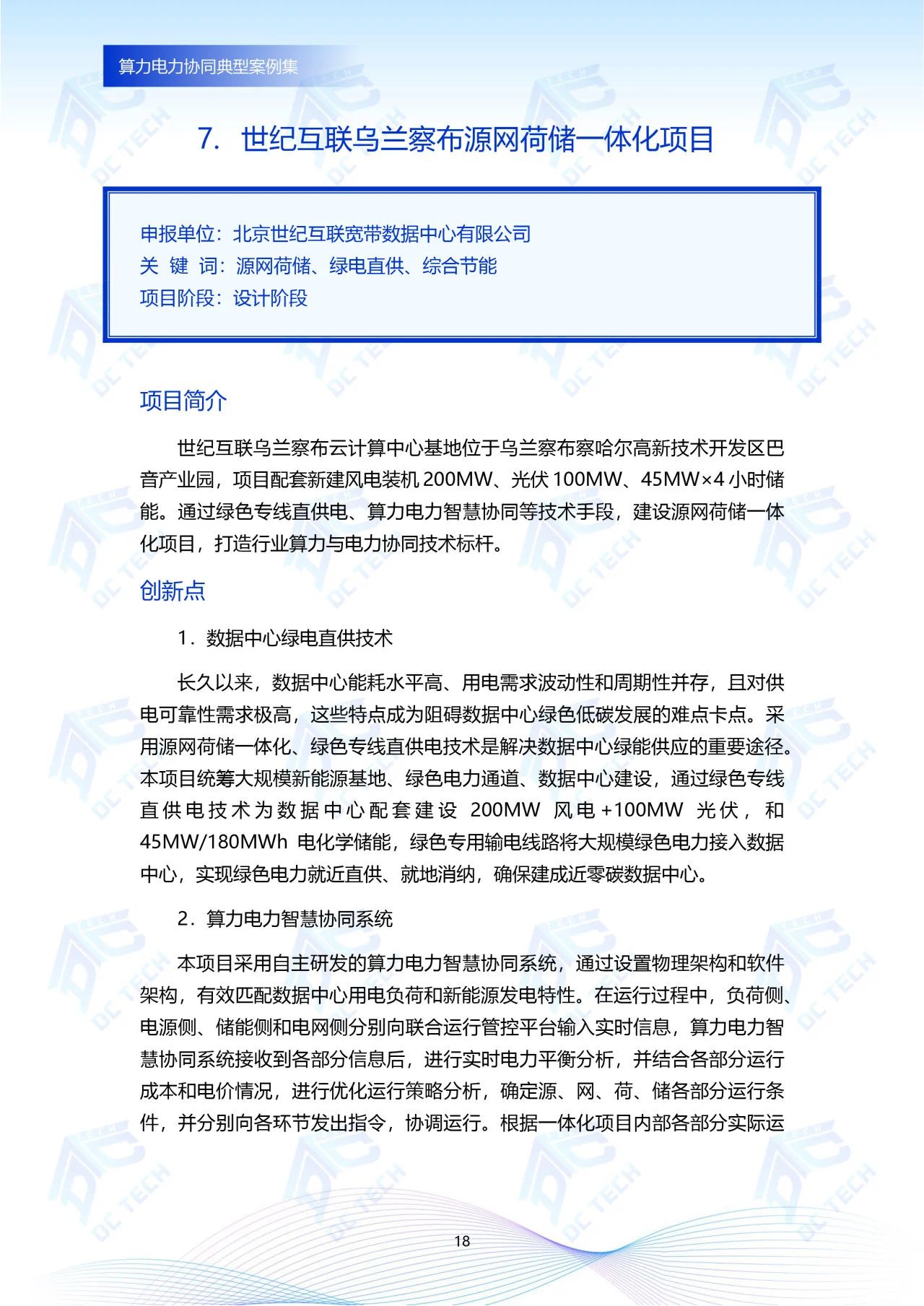 算力电力协同典型案例集

7. 世纪互联乌兰察布源网荷储一体化项目

申报单位：北京世纪互联宽带数据中心有限公司
关 键 词：源网荷储、绿电直供、综合节能
项目阶段：设计阶段

项目简介

世纪互联乌兰察布云计算中心基地位于乌兰察布察哈尔高新技术开发区巴音产业园，项目配套新建风电装机 200MW、光伏 100MW、45MW×4 小时储能。通过绿色专线直供电、算力电力智慧协同等技术手段，建设源网荷储一体化项目，打造行业算力与电力协同技术标杆。

创新点

1．数据中心绿电直供技术

长久以来，数据中心能耗水平高、用电需求波动性和周期性并存，且对供电可靠性需求极高，这些特点成为阻碍数据中心绿色低碳发展的难点卡点。采用源网荷储一体化、绿色专线直供电技术是解决数据中心绿能供应的重要途径。本项目统筹大规模新能源基地、绿色电力通道、数据中心建设，通过绿色专线直供电技术为数据中心配套建设 200MW 风电+100MW 光伏，和 45MW/180MWh 电化学储能，绿色专用输电线路将大规模绿色电力接入数据中心，实现绿色电力就近直供、就地消纳，确保建成近零碳数据中心。

2．算力电力智慧协同系统

本项目采用自主研发的算力电力智慧协同系统，通过设置物理架构和软件架构，有效匹配数据中心用电负荷和新能源发电特性。在运行过程中，负荷侧、电源侧、储能侧和电网侧分别向联合运行管控平台输入实时信息，算力电力智慧协同系统接收到各部分信息后，进行实时电力平衡分析，并结合各部分运行成本和电价情况，进行优化运行策略分析，确定源、网、荷、储各部分运行条件，并分别向各环节发出指令，协调运行。根据一体化项目内部各部分实际运

18